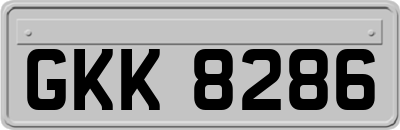 GKK 8286